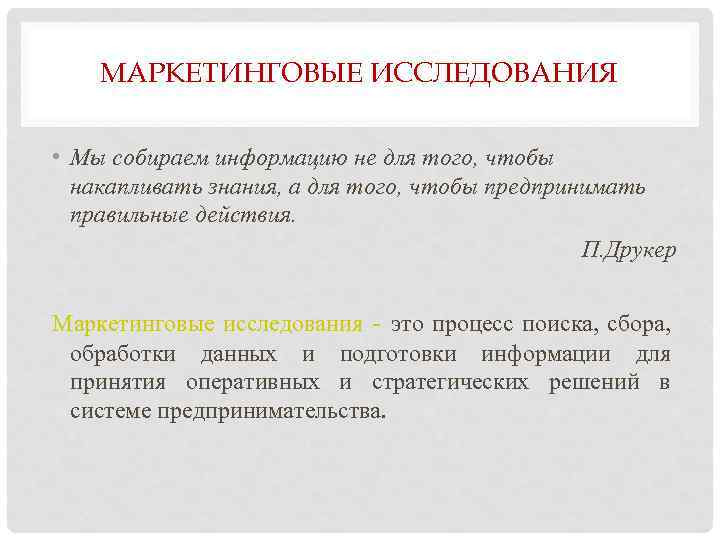 МАРКЕТИНГОВЫЕ ИССЛЕДОВАНИЯ

• Мы собираем информацию не для того, чтобы накапливать знания, а для того, чтобы предпринимать правильные действия.

П.Друкер

Маркетинговые исследования - это процесс поиска, сбора, обработки данных и подготовки информации для принятия оперативных и стратегических решений в системе предпринимательства.